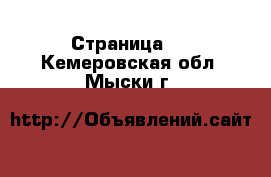 Страница
Кемеровская обл
Мыски г

http://Объявлений.сайт